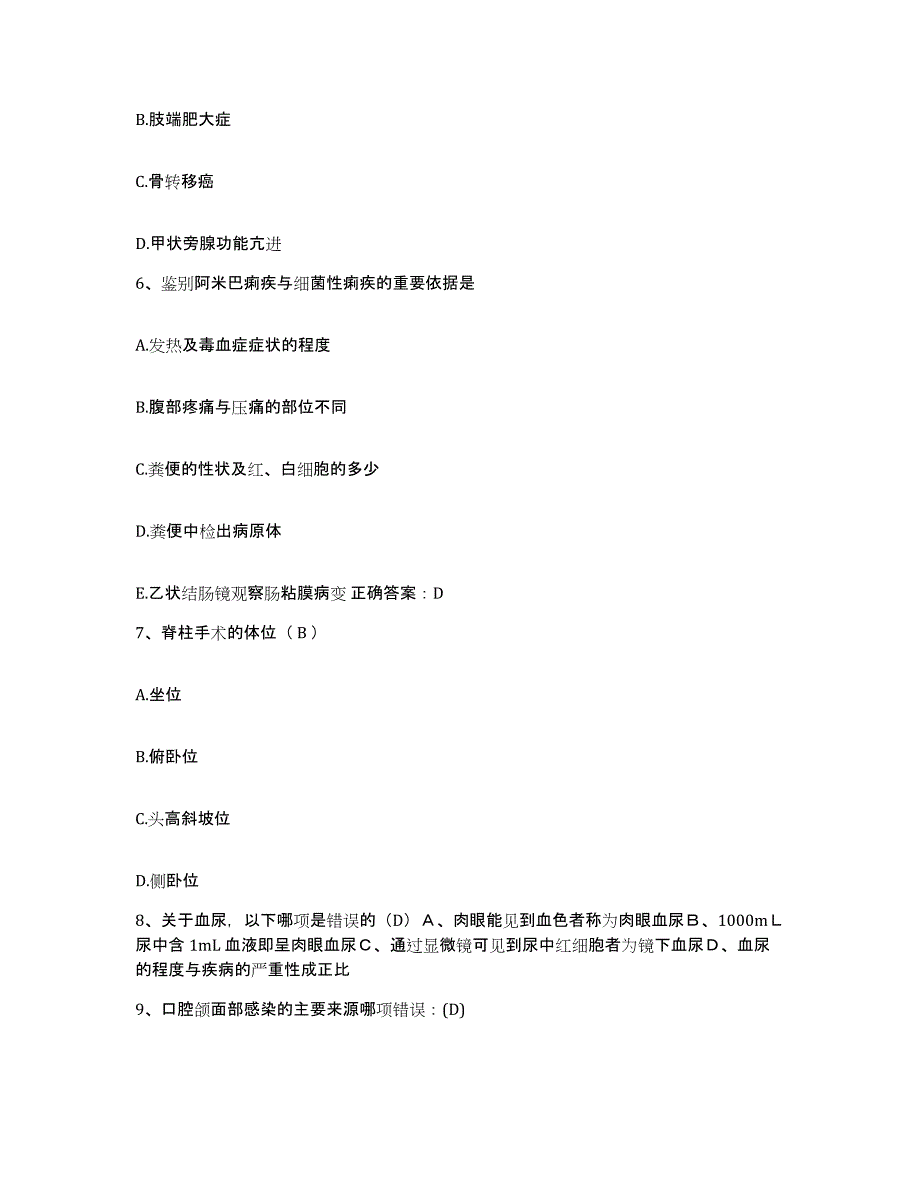 B.肢端肥大症

C.骨转移癌

D.甲状旁腺功能亢进

6、鉴别阿米巴痢疾与细菌性痢疾的重要依据是

A.发热及毒血症症状的程度

B.腹部疼痛与压痛的部位不同

C.粪便的性状及红、白细胞的多少

D.粪便中检出病原体

E.乙状结肠镜观察肠粘膜病变 正确答案：D

7、脊柱手术的体位（B）

A.坐位

B.俯卧位

C.头高斜坡位

D.侧卧位

8、关于血尿，以下哪项是错误的（D）A、肉眼能见到血色者称为肉眼血尿B、1000mL尿中含 1mL 血液即呈肉眼血尿C、通过显微镜可见到尿中红细胞者为镜下血尿D、血尿的程度与疾病的严重性成正比

9、口腔颌面部感染的主要来源哪项错误：(D)